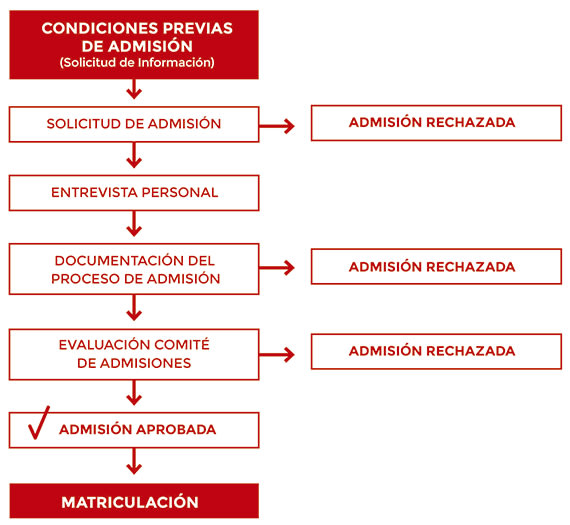 CONDICIONES PREVIAS DE ADMISIÓN
(Solicitud de Información)

SOLICITUD DE ADMISIÓN

ADMISIÓN RECHAZADA

ENTREVISTA PERSONAL

DOCUMENTACIÓN DEL PROCESO DE ADMISIÓN

ADMISIÓN RECHAZADA

EVALUACIÓN COMITÉ DE ADMISIONES

ADMISIÓN RECHAZADA

ADMISIÓN APROBADA

MATRICULACIÓN